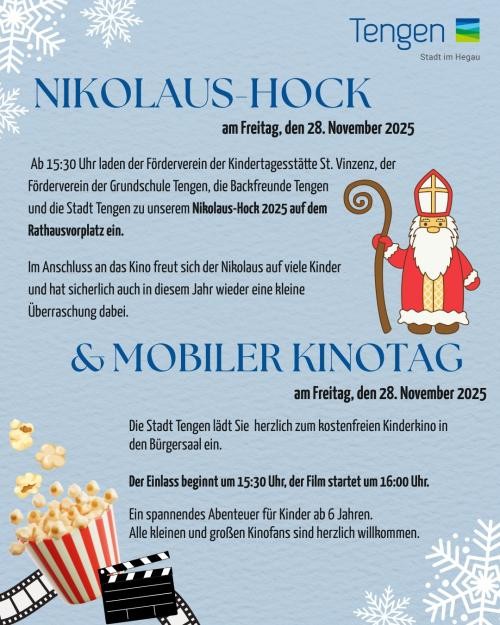 Tengen
Stadt im Hegau

NIKOLAUS-HOCK

am Freitag, den 28. November 2025

Ab 15:30 Uhr laden der Förderverein der Kindertagesstätte St. Vinzenz, der Förderverein der Grundschule Tengen, die Backfreunde Tengen und die Stadt Tengen zu unserem Nikolaus-Hock 2025 auf dem Rathausvorplatz ein.

Im Anschluss an das Kino freut sich der Nikolaus auf viele Kinder und hat sicherlich auch in diesem Jahr wieder eine kleine Überraschung dabei.

& MOBILER KINOTAG

am Freitag, den 28. November 2025

Die Stadt Tengen lädt Sie herzlich zum kostenfreien Kinderkino in den Bürgersaal ein.

Der Einlass beginnt um 15:30 Uhr, der Film startet um 16:00 Uhr.

Ein spannendes Abenteuer für Kinder ab 6 Jahren.
Alle kleinen und großen Kinofans sind herzlich willkommen.